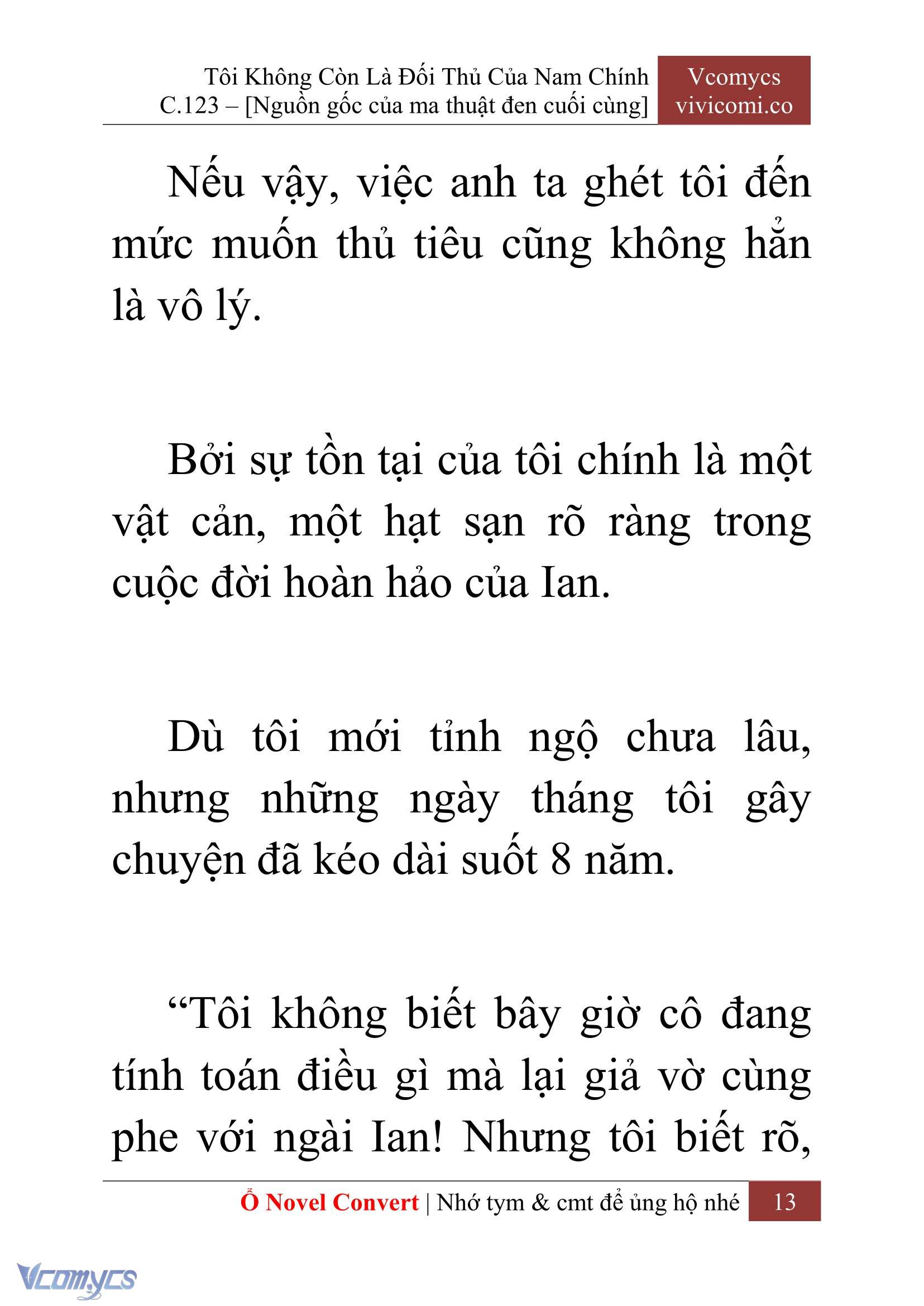 Tôi Không Còn Là Đối Thủ Của Nam Chính
C.123 – [Nguồn gốc của ma thuật đen cuối cùng]

Vcomycs
vivicomi.co

Nếu vậy, việc anh ta ghét tôi đến mức muốn thủ tiêu cũng không hẳn là vô lý.

Bởi sự tồn tại của tôi chính là một vật cản, một hạt sạn rõ ràng trong cuộc đời hoàn hảo của Ian.

Dù tôi mới tỉnh ngộ chưa lâu, nhưng những ngày tháng tôi gây chuyện đã kéo dài suốt 8 năm.

“Tôi không biết bây giờ cô đang tính toán điều gì mà lại giả vờ cùng phe với ngài Ian! Nhưng tôi biết rõ,

Ổ Novel Convert | Nhớ tym & cmt để ủng hộ nhé 13

Vcomycs